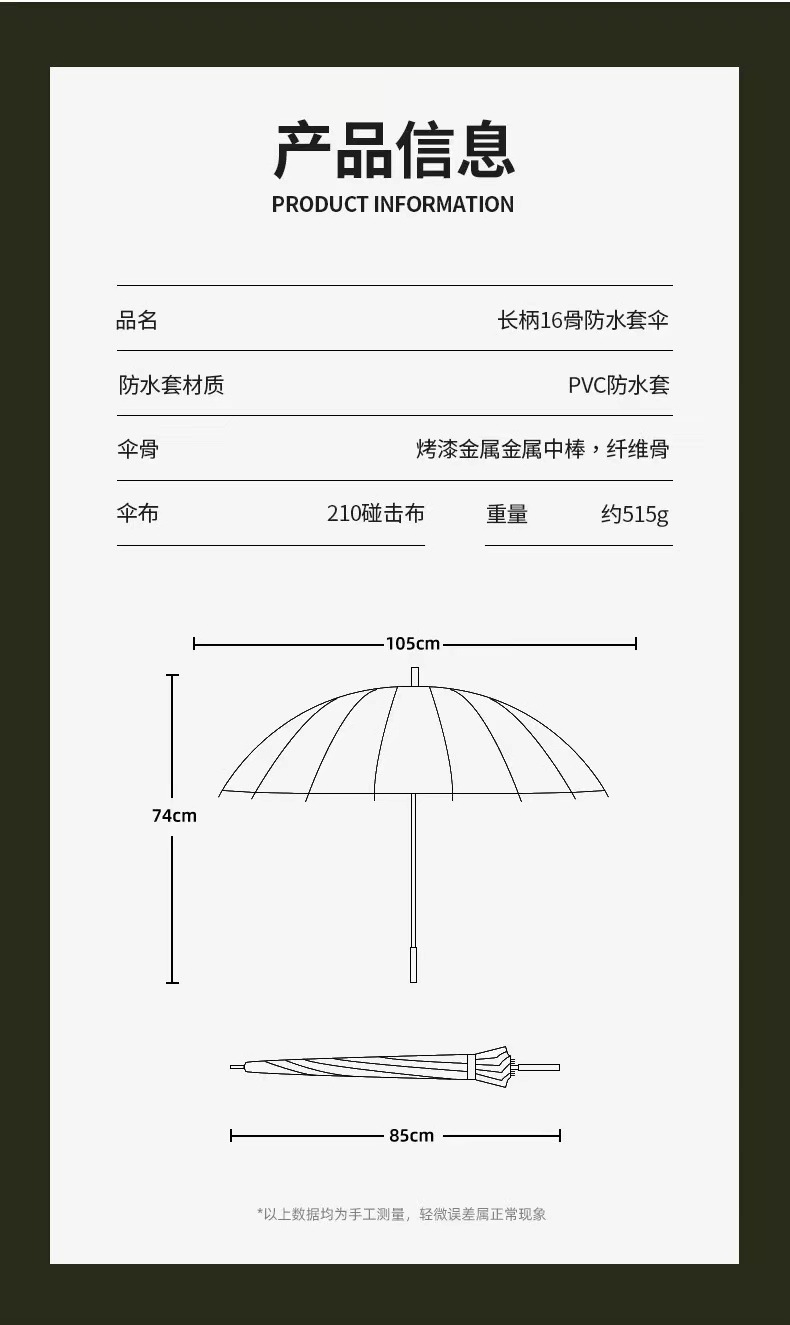 产品信息
PRODUCT INFORMATION

| 品名 | 长柄16骨防水套伞 |
|---|---|
| 防水套材质 | PVC防水套 |
| 伞骨 | 烤漆金属金属中棒，纤维骨 |

| 伞布 | 210碰击布 | 重量 | 约515g |
|---|---|---|---|

105cm

74cm

85cm

*以上数据均为手工测量，轻微误差属正常现象